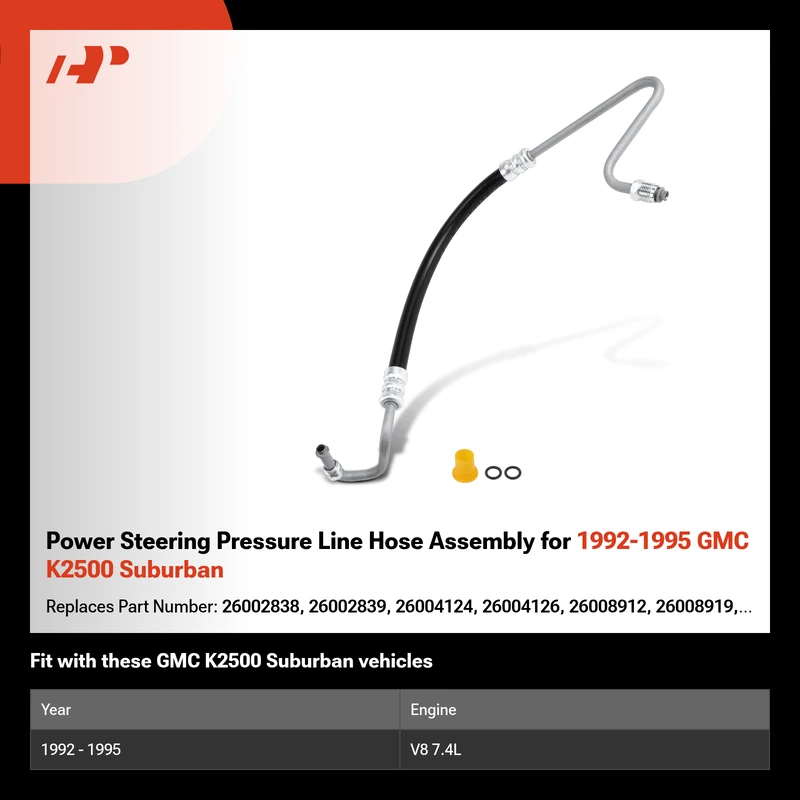 Power Steering Pressure Line Hose Assembly for 1992-1995 GMC K2500 Suburban

Replaces Part Number: 26002838, 26002839, 26004124, 26004126, 26008912, 26008919,...

Fit with these GMC K2500 Suburban vehicles

| Year | Engine |
|---|---|
| 1992 - 1995 | V8 7.4L |